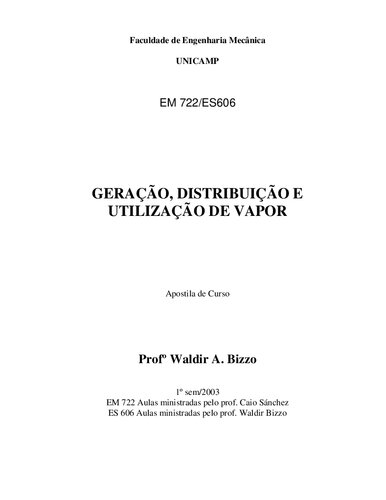 Faculdade de Engenharia Mecânica

UNICAMP

EM 722/ES606

GERAÇÃO, DISTRIBUIÇÃO E UTILIZAÇÃO DE VAPOR

Apostila de Curso

Profº Waldir A. Bizzo

1º sem/2003
EM 722 Aulas ministradas pelo prof. Caio Sánchez
ES 606 Aulas ministradas pelo prof. Waldir Bizzo